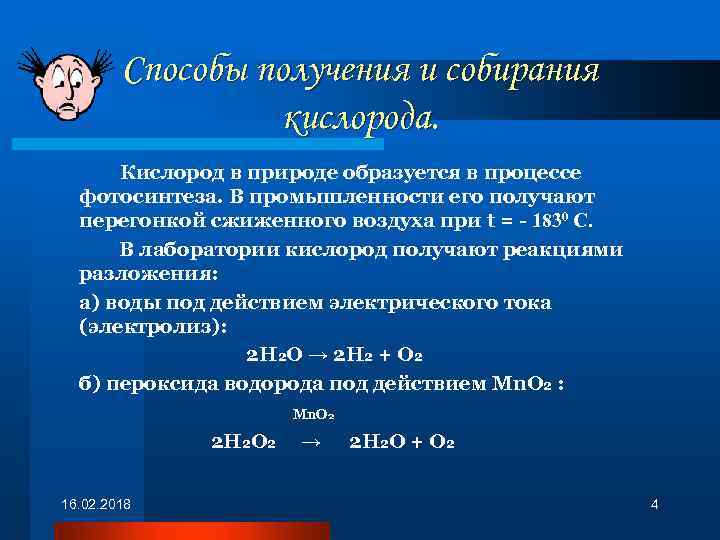 Способы получения и собирания кислорода.

Кислород в природе образуется в процессе фотосинтеза. В промышленности его получают перегонкой сжиженного воздуха при t = - $183^0$ С.

В лаборатории кислород получают реакциями разложения:

а) воды под действием электрического тока (электролиз):

$2H_2O \rightarrow 2H_2 + O_2$

б) пероксида водорода под действием $MnO_2$ :

$2H_2O_2 \xrightarrow{MnO_2} 2H_2O + O_2$

16.02.2018

4